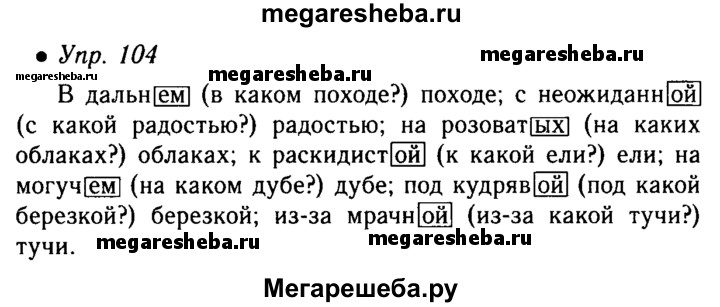 megaresheba.ru

• Упр. 104

megaresheba.ru

megaresheba.ru

megaresheba.ru

В дальнем (в каком походе?) походе; с неожиданной (с какой радостью?) радостью; на розоватых (на каких облаках?) облаках; к раскидистой (к какой ели?) ели; на могучем (на каком дубе?) дубе; под кудрявой (под какой березкой?) березкой; из-за мрачной (из-за какой тучи?) тучи.

megaresheba.ru

megaresheba.ru

Мегарешеба.ру